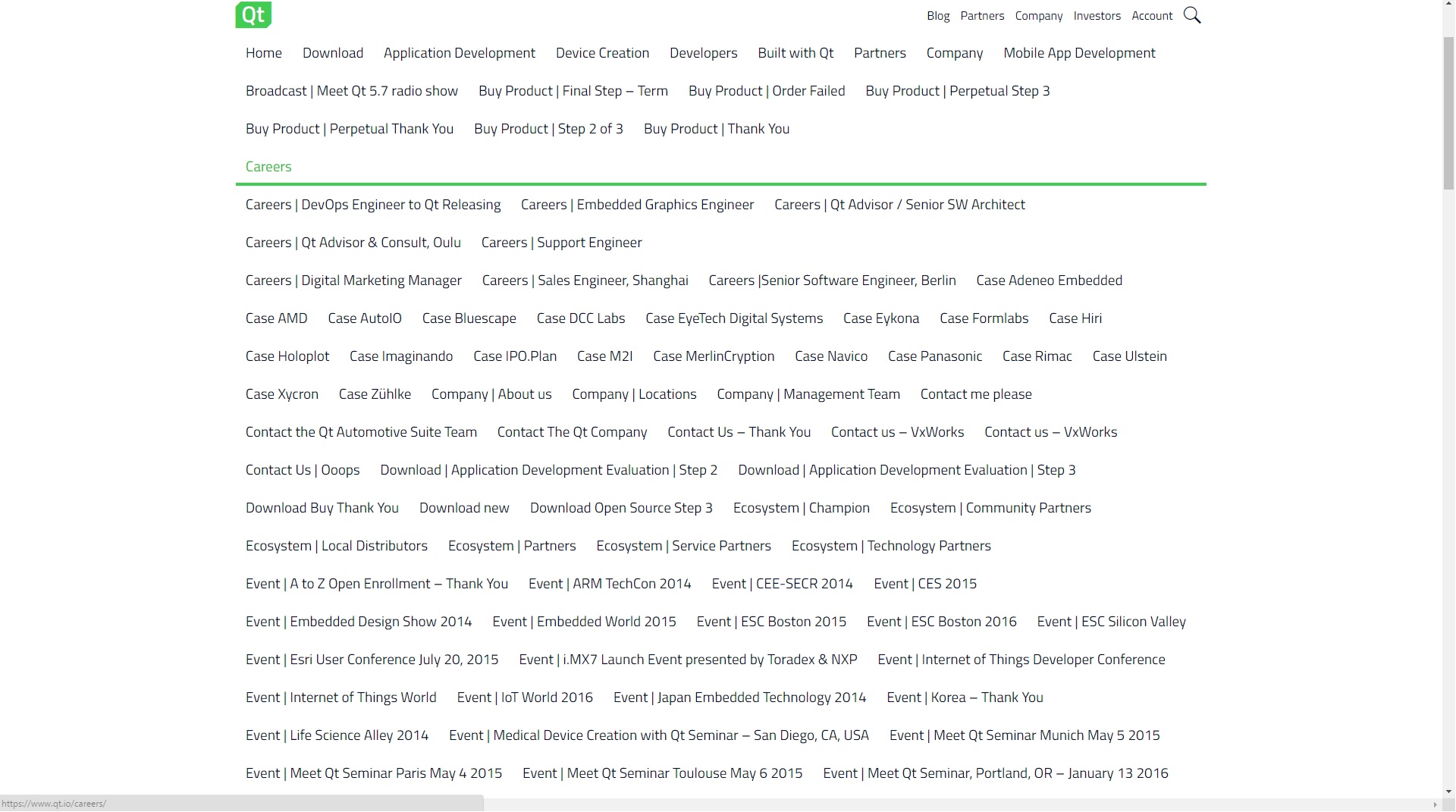 Qt

Blog Partners Company Investors Account

Home Download Application Development Device Creation Developers Built with Qt Partners Company Mobile App Development

Broadcast | Meet Qt 5.7 radio show Buy Product | Final Step – Term Buy Product | Order Failed Buy Product | Perpetual Step 3

Buy Product | Perpetual Thank You Buy Product | Step 2 of 3 Buy Product | Thank You

Careers

Careers | DevOps Engineer to Qt Releasing Careers | Embedded Graphics Engineer Careers | Qt Advisor / Senior SW Architect

Careers | Qt Advisor & Consult, Oulu Careers | Support Engineer

Careers | Digital Marketing Manager Careers | Sales Engineer, Shanghai Careers |Senior Software Engineer, Berlin Case Adeneo Embedded

Case AMD Case AutoIO Case Bluescape Case DCC Labs Case EyeTech Digital Systems Case Eykona Case Formlabs Case Hiri

Case Holoplot Case Imaginando Case IPO.Plan Case M2I Case MerlinCryption Case Navico Case Panasonic Case Rimac Case Ulstein

Case Xycron Case Zühlke Company | About us Company | Locations Company | Management Team Contact me please

Contact the Qt Automotive Suite Team Contact The Qt Company Contact Us – Thank You Contact us – VxWorks Contact us – VxWorks

Contact Us | Ooops Download | Application Development Evaluation | Step 2 Download | Application Development Evaluation | Step 3

Download Buy Thank You Download new Download Open Source Step 3 Ecosystem | Champion Ecosystem | Community Partners

Ecosystem | Local Distributors Ecosystem | Partners Ecosystem | Service Partners Ecosystem | Technology Partners

Event | A to Z Open Enrollment – Thank You Event | ARM TechCon 2014 Event | CEE-SECR 2014 Event | CES 2015

Event | Embedded Design Show 2014 Event | Embedded World 2015 Event | ESC Boston 2015 Event | ESC Boston 2016 Event | ESC Silicon Valley

Event | Esri User Conference July 20, 2015 Event | i.MX7 Launch Event presented by Toradex & NXP Event | Internet of Things Developer Conference

Event | Internet of Things World Event | IoT World 2016 Event | Japan Embedded Technology 2014 Event | Korea – Thank You

Event | Life Science Alley 2014 Event | Medical Device Creation with Qt Seminar – San Diego, CA, USA Event | Meet Qt Seminar Munich May 5 2015

Event | Meet Qt Seminar Paris May 4 2015 Event | Meet Qt Seminar Toulouse May 6 2015 Event | Meet Qt Seminar, Portland, OR – January 13 2016

https://www.qt.io/careers/